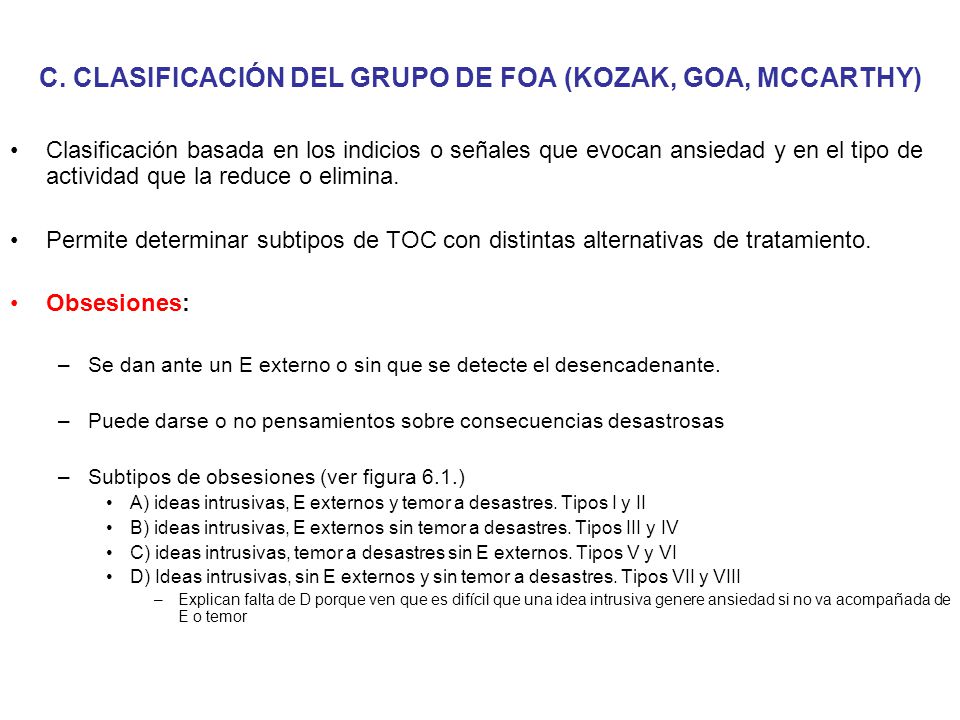 C. CLASIFICACIÓN DEL GRUPO DE FOA (KOZAK, GOA, MCCARTHY)

• Clasificación basada en los indicios o señales que evocan ansiedad y en el tipo de actividad que la reduce o elimina.

• Permite determinar subtipos de TOC con distintas alternativas de tratamiento.

• Obsesiones:

– Se dan ante un E externo o sin que se detecte el desencadenante.

– Puede darse o no pensamientos sobre consecuencias desastrosas

– Subtipos de obsesiones (ver figura 6.1.)
• A) ideas intrusivas, E externos y temor a desastres. Tipos I y II
• B) ideas intrusivas, E externos sin temor a desastres. Tipos III y IV
• C) ideas intrusivas, temor a desastres sin E externos. Tipos V y VI
• D) Ideas intrusivas, sin E externos y sin temor a desastres. Tipos VII y VIII
– Explican falta de D porque ven que es difícil que una idea intrusiva genere ansiedad si no va acompañada de E o temor